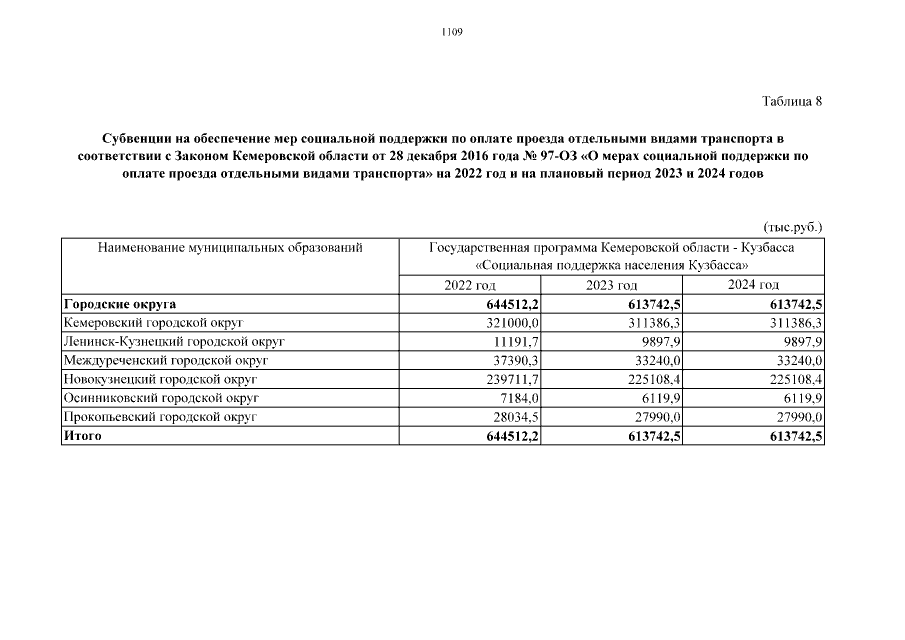 1109

Таблица 8

Субвенции на обеспечение мер социальной поддержки по оплате проезда отдельными видами транспорта в соответствии с Законом Кемеровской области от 28 декабря 2016 года № 97-ОЗ «О мерах социальной поддержки по оплате проезда отдельными видами транспорта» на 2022 год и на плановый период 2023 и 2024 годов

(тыс.руб.)

| Наименование муниципальных образований | Государственная программа Кемеровской области - Кузбасса «Социальная поддержка населения Кузбасса» | | |
|---|---|---|---|
| | 2022 год | 2023 год | 2024 год |
| **Городские округа** | **644512,2** | **613742,5** | **613742,5** |
| Кемеровский городской округ | 321000,0 | 311386,3 | 311386,3 |
| Ленинск-Кузнецкий городской округ | 11191,7 | 9897,9 | 9897,9 |
| Междуреченский городской округ | 37390,3 | 33240,0 | 33240,0 |
| Новокузнецкий городской округ | 239711,7 | 225108,4 | 225108,4 |
| Осинниковский городской округ | 7184,0 | 6119,9 | 6119,9 |
| Прокопьевский городской округ | 28034,5 | 27990,0 | 27990,0 |
| **Итого** | **644512,2** | **613742,5** | **613742,5** |